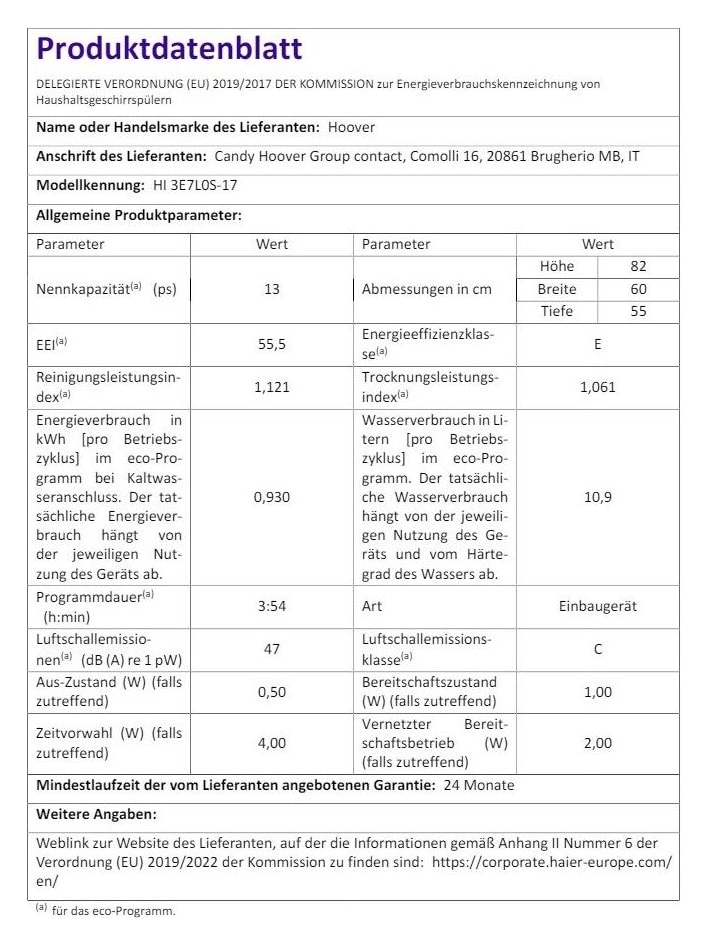 Produktdatenblatt

DELEGIERTE VERORDNUNG (EU) 2019/2017 DER KOMMISSION zur Energieverbrauchskennzeichnung von Haushaltsgeschirrspülern

Name oder Handelsmarke des Lieferanten: Hoover

Anschrift des Lieferanten: Candy Hoover Group contact, Comolli 16, 20861 Brugherio MB, IT

Modellkennung: HI 3E7L0S-17

Allgemeine Produktparameter:

| Parameter | Wert | Parameter | Wert | |
|---|---|---|---|---|
| Nennkapazität$^{(a)}$ (ps) | 13 | Abmessungen in cm | Höhe | 82 |
| | | | Breite | 60 |
| | | | Tiefe | 55 |
| EEI$^{(a)}$ | 55,5 | Energieeffizienzklasse$^{(a)}$ | E | |
| Reinigungsleistungsindex$^{(a)}$ | 1,121 | Trocknungsleistungsindex$^{(a)}$ | 1,061 | |
| Energieverbrauch in kWh [pro Betriebszyklus] im eco-Programm bei Kaltwasseranschluss. Der tatsächliche Energieverbrauch hängt von der jeweiligen Nutzung des Geräts ab. | 0,930 | Wasserverbrauch in Litern [pro Betriebszyklus] im eco-Programm. Der tatsächliche Wasserverbrauch hängt von der jeweiligen Nutzung des Geräts und vom Härtegrad des Wassers ab. | 10,9 | |
| Programmdauer$^{(a)}$ (h:min) | 3:54 | Art | Einbaugerät | |
| Luftschallemissionen$^{(a)}$ (dB (A) re 1 pW) | 47 | Luftschallemissionsklasse$^{(a)}$ | C | |
| Aus-Zustand (W) (falls zutreffend) | 0,50 | Bereitschaftszustand (W) (falls zutreffend) | 1,00 | |
| Zeitvorwahl (W) (falls zutreffend) | 4,00 | Vernetzter Bereitschaftsbetrieb (W) (falls zutreffend) | 2,00 | |

Mindestlaufzeit der vom Lieferanten angebotenen Garantie: 24 Monate

Weitere Angaben:

Weblink zur Website des Lieferanten, auf der die Informationen gemäß Anhang II Nummer 6 der Verordnung (EU) 2019/2022 der Kommission zu finden sind: https://corporate.haier-europe.com/en/

$^{(a)}$ für das eco-Programm.